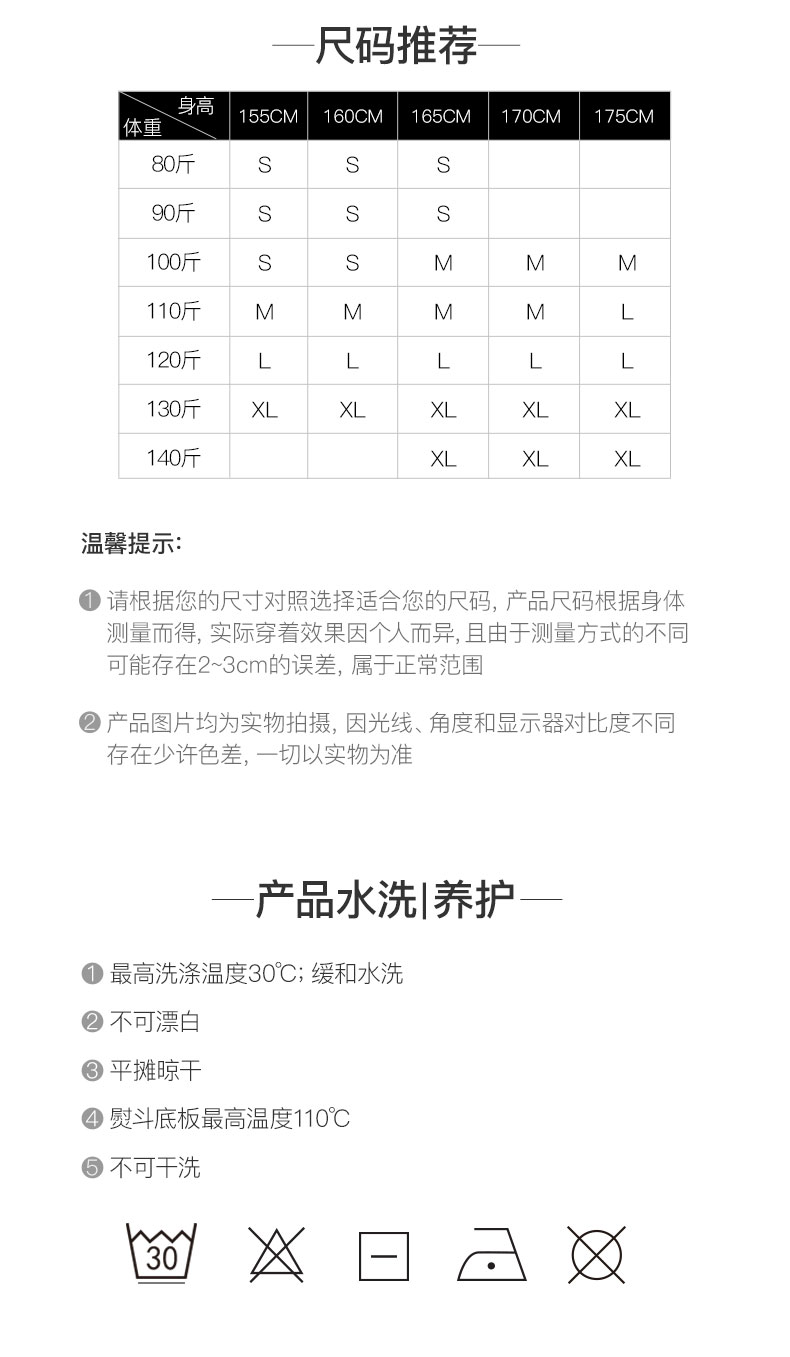 —尺码推荐—

| 身高 体重 | 155CM | 160CM | 165CM | 170CM | 175CM |
|---|---|---|---|---|---|
| 80斤 | S | S | S | | |
| 90斤 | S | S | S | | |
| 100斤 | S | S | M | M | M |
| 110斤 | M | M | M | M | L |
| 120斤 | L | L | L | L | L |
| 130斤 | XL | XL | XL | XL | XL |
| 140斤 | | | XL | XL | XL |

温馨提示:

❶ 请根据您的尺寸对照选择适合您的尺码, 产品尺码根据身体测量而得, 实际穿着效果因个人而异, 且由于测量方式的不同可能存在2~3cm的误差, 属于正常范围

❷ 产品图片均为实物拍摄, 因光线、角度和显示器对比度不同存在少许色差, 一切以实物为准

—产品水洗|养护—

❶ 最高洗涤温度30℃; 缓和水洗

❷ 不可漂白

❸ 平摊晾干

❹ 熨斗底板最高温度110℃

❺ 不可干洗

30